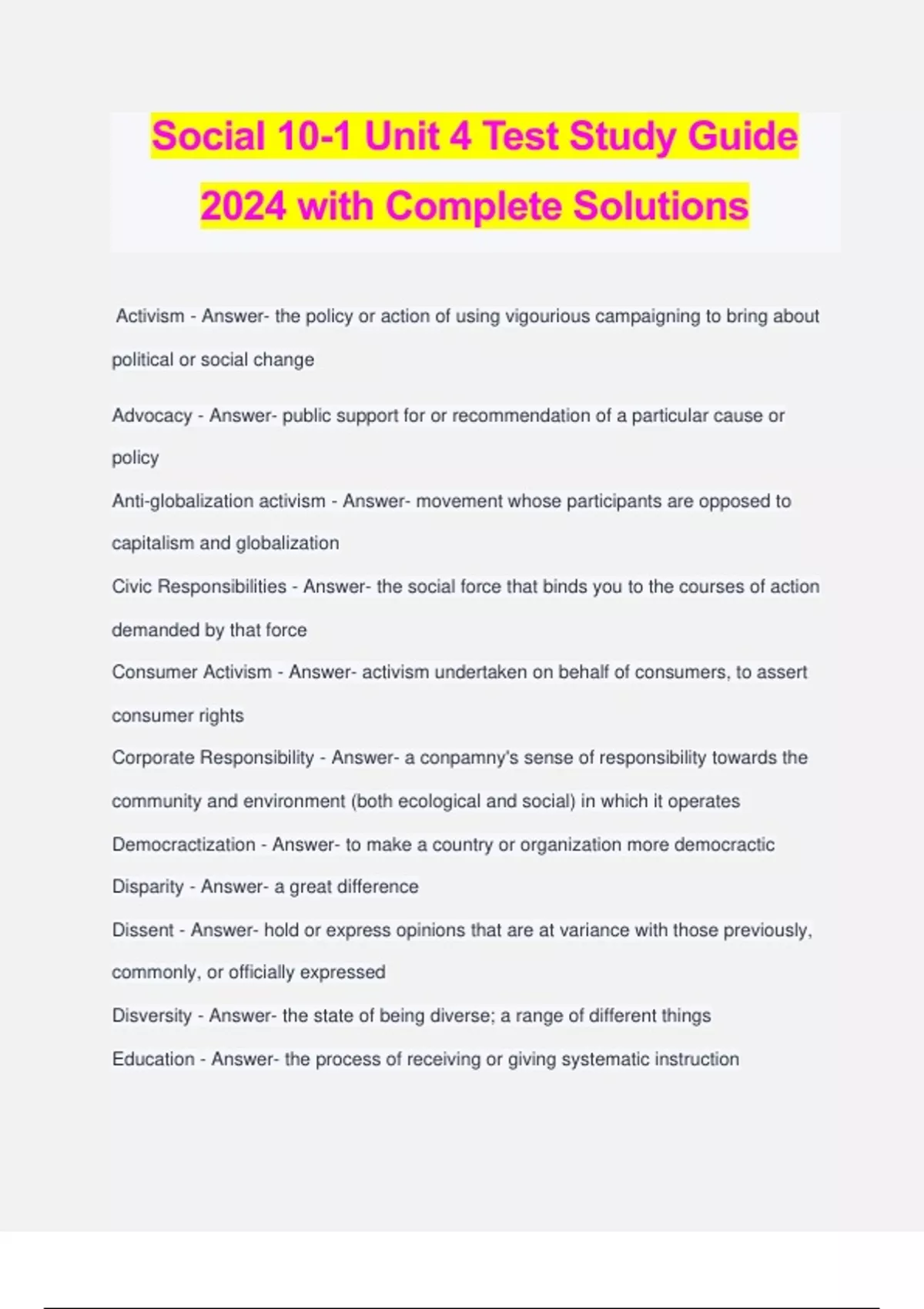 Social 10-1 Unit 4 Test Study Guide 2024 with Complete Solutions

Activism - Answer- the policy or action of using vigourious campaigning to bring about political or social change

Advocacy - Answer- public support for or recommendation of a particular cause or policy

Anti-globalization activism - Answer- movement whose participants are opposed to capitalism and globalization

Civic Responsibilities - Answer- the social force that binds you to the courses of action demanded by that force

Consumer Activism - Answer- activism undertaken on behalf of consumers, to assert consumer rights

Corporate Responsibility - Answer- a conpamny's sense of responsibility towards the community and environment (both ecological and social) in which it operates

Democractization - Answer- to make a country or organization more democractic

Disparity - Answer- a great difference

Dissent - Answer- hold or express opinions that are at variance with those previously, commonly, or officially expressed

Disversity - Answer- the state of being diverse; a range of different things

Education - Answer- the process of receiving or giving systematic instruction